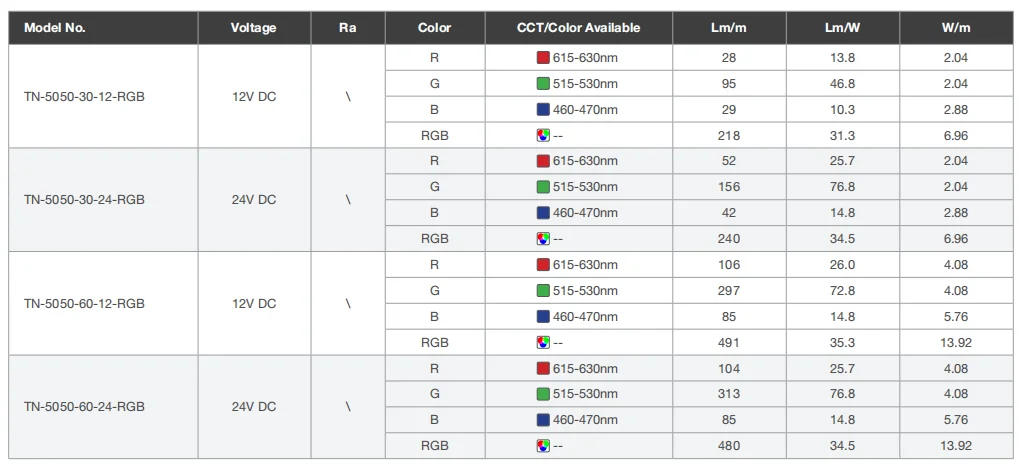 | Model No. | Voltage | Ra | Color | CCT/Color Available | Lm/m | Lm/W | W/m |
|---|---|---|---|---|---|---|---|
| TN-5050-30-12-RGB | 12V DC | \ | R | 615-630nm | 28 | 13.8 | 2.04 |
| | | | G | 515-530nm | 95 | 46.8 | 2.04 |
| | | | B | 460-470nm | 29 | 10.3 | 2.88 |
| | | | RGB | -- | 218 | 31.3 | 6.96 |
| TN-5050-30-24-RGB | 24V DC | \ | R | 615-630nm | 52 | 25.7 | 2.04 |
| | | | G | 515-530nm | 156 | 76.8 | 2.04 |
| | | | B | 460-470nm | 42 | 14.8 | 2.88 |
| | | | RGB | -- | 240 | 34.5 | 6.96 |
| TN-5050-60-12-RGB | 12V DC | \ | R | 615-630nm | 106 | 26.0 | 4.08 |
| | | | G | 515-530nm | 297 | 72.8 | 4.08 |
| | | | B | 460-470nm | 85 | 14.8 | 5.76 |
| | | | RGB | -- | 491 | 35.3 | 13.92 |
| TN-5050-60-24-RGB | 24V DC | \ | R | 615-630nm | 104 | 25.7 | 4.08 |
| | | | G | 515-530nm | 313 | 76.8 | 4.08 |
| | | | B | 460-470nm | 85 | 14.8 | 5.76 |
| | | | RGB | -- | 480 | 34.5 | 13.92 |